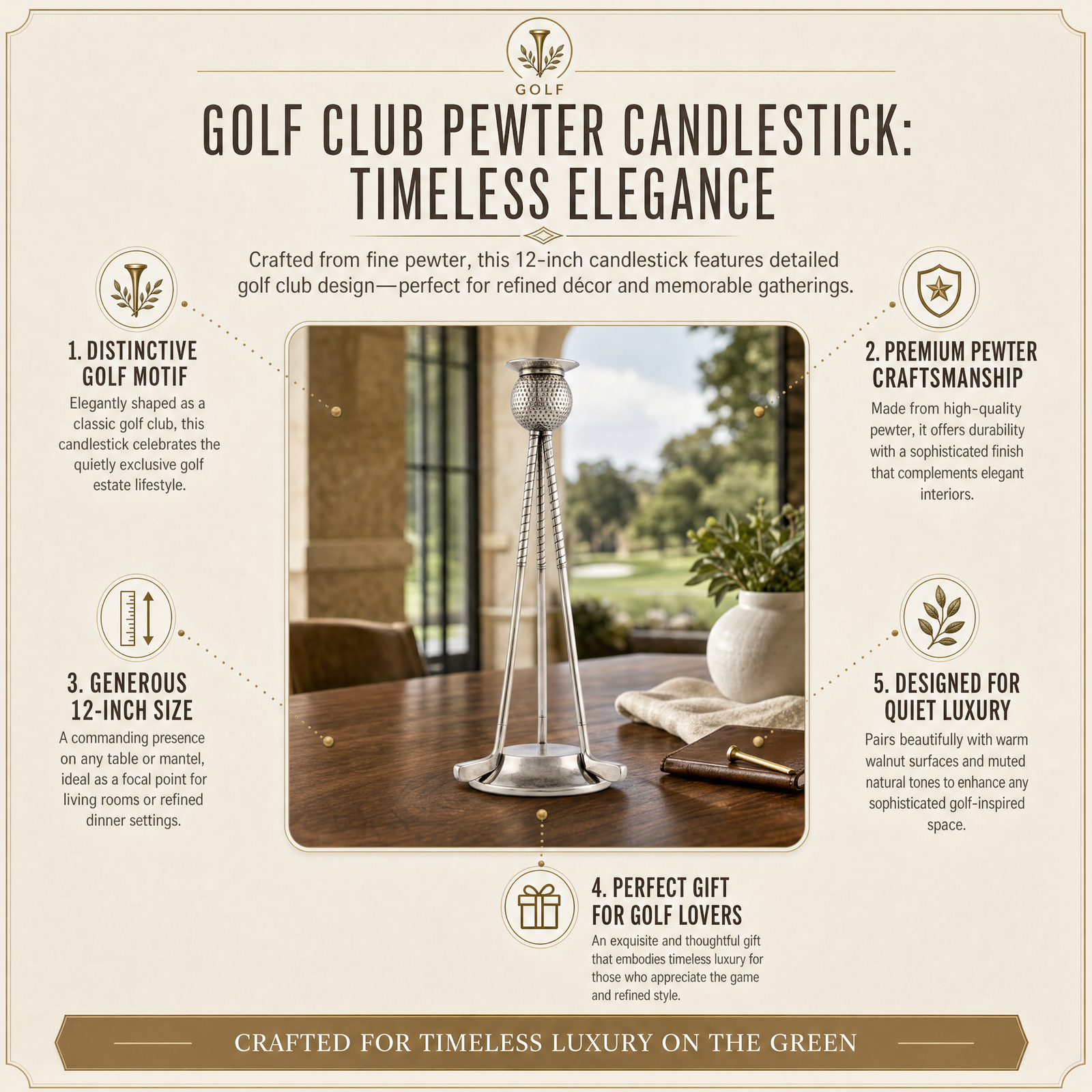 GOLF

GOLF CLUB PEWTER CANDLESTICK: TIMELESS ELEGANCE

Crafted from fine pewter, this 12-inch candlestick features detailed golf club design—perfect for refined décor and memorable gatherings.

1. DISTINCTIVE GOLF MOTIF
Elegantly shaped as a classic golf club, this candlestick celebrates the quietly exclusive golf estate lifestyle.

2. PREMIUM PEWTER CRAFTSMANSHIP
Made from high-quality pewter, it offers durability with a sophisticated finish that complements elegant interiors.

3. GENEROUS 12-INCH SIZE
A commanding presence on any table or mantel, ideal as a focal point for living rooms or refined dinner settings.

5. DESIGNED FOR QUIET LUXURY
Pairs beautifully with warm walnut surfaces and muted natural tones to enhance any sophisticated golf-inspired space.

4. PERFECT GIFT FOR GOLF LOVERS
An exquisite and thoughtful gift that embodies timeless luxury for those who appreciate the game and refined style.

CRAFTED FOR TIMELESS LUXURY ON THE GREEN